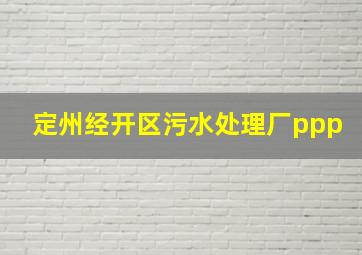 定州经开区污水处理厂ppp